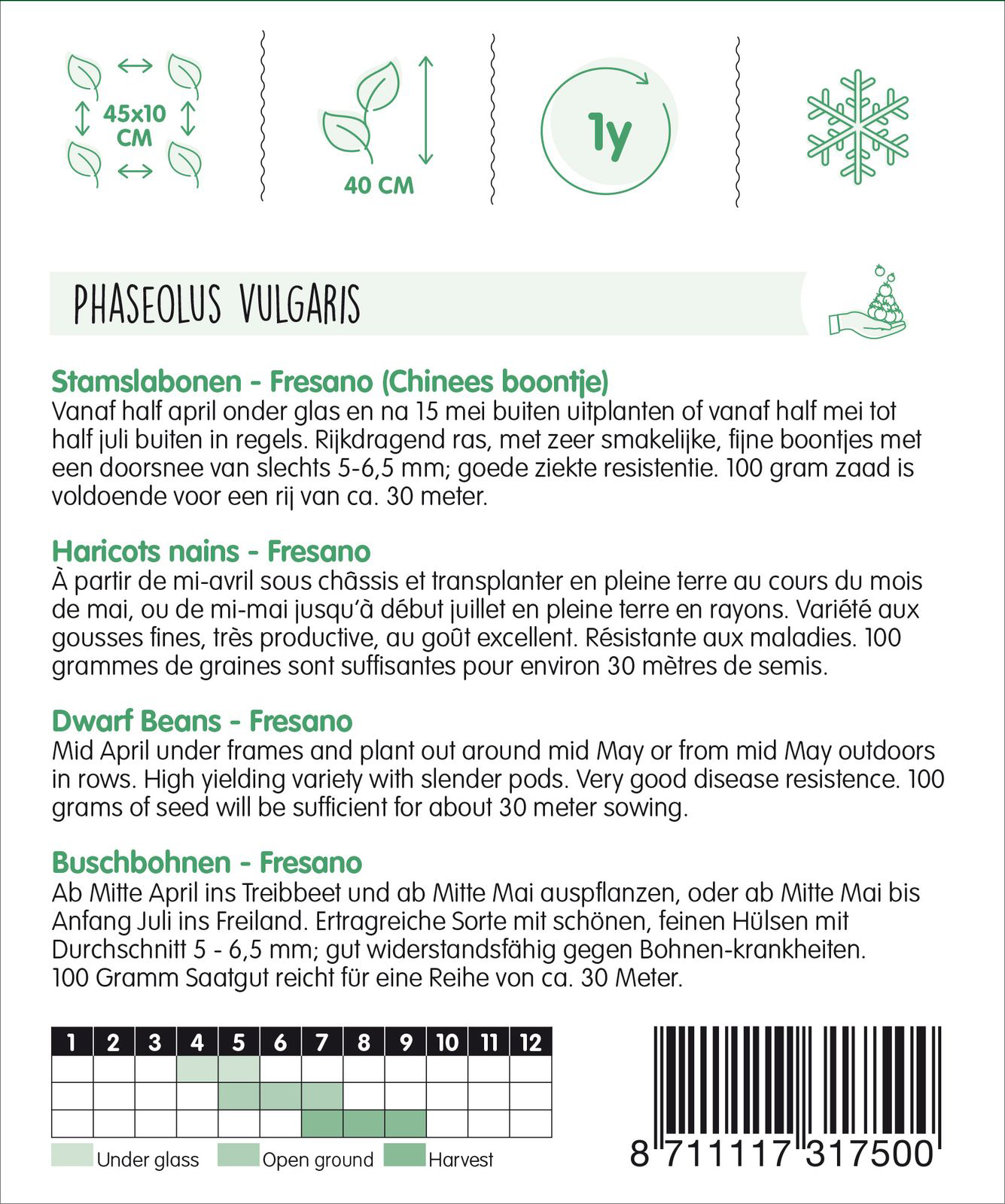 45x10 CM

40 CM

1y

PHASEOLUS VULGARIS

Stamslabonen - Fresano (Chinees boontje)
Vanaf half april onder glas en na 15 mei buiten uitplanten of vanaf half mei tot half juli buiten in regels. Rijkdragend ras, met zeer smakelijke, fijne boontjes met een doorsnee van slechts 5-6,5 mm; goede ziekte resistentie. 100 gram zaad is voldoende voor een rij van ca. 30 meter.

Haricots nains - Fresano
À partir de mi-avril sous châssis et transplanter en pleine terre au cours du mois de mai, ou de mi-mai jusqu'à début juillet en pleine terre en rayons. Variété aux gousses fines, très productive, au goût excellent. Résistante aux maladies. 100 grammes de graines sont suffisantes pour environ 30 mètres de semis.

Dwarf Beans - Fresano
Mid April under frames and plant out around mid May or from mid May outdoors in rows. High yielding variety with slender pods. Very good disease resistence. 100 grams of seed will be sufficient for about 30 meter sowing.

Buschbohnen - Fresano
Ab Mitte April ins Treibbeet und ab Mitte Mai auspflanzen, oder ab Mitte Mai bis Anfang Juli ins Freiland. Ertragreiche Sorte mit schönen, feinen Hülsen mit Durchschnitt 5 - 6,5 mm; gut widerstandsfähig gegen Bohnen-krankheiten. 100 Gramm Saatgut reicht für eine Reihe von ca. 30 Meter.

| 1 | 2 | 3 | 4 | 5 | 6 | 7 | 8 | 9 | 10 | 11 | 12 |
|---|---|---|---|---|---|---|---|---|---|---|---|
| | | | | | | | | | | | |
| | | | | | | | | | | | |
| | | | | | | | | | | | |

Under glass Open ground Harvest

8 711117 317500